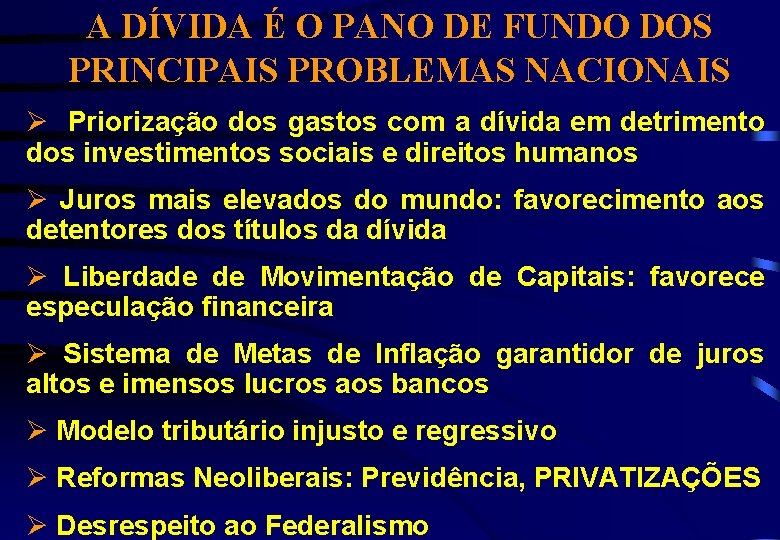 A DÍVIDA É O PANO DE FUNDO DOS PRINCIPAIS PROBLEMAS NACIONAIS

➢ Priorização dos gastos com a dívida em detrimento dos investimentos sociais e direitos humanos

➢ Juros mais elevados do mundo: favorecimento aos detentores dos títulos da dívida

➢ Liberdade de Movimentação de Capitais: favorece especulação financeira

➢ Sistema de Metas de Inflação garantidor de juros altos e imensos lucros aos bancos

➢ Modelo tributário injusto e regressivo

➢ Reformas Neoliberais: Previdência, PRIVATIZAÇÕES

➢ Desrespeito ao Federalismo